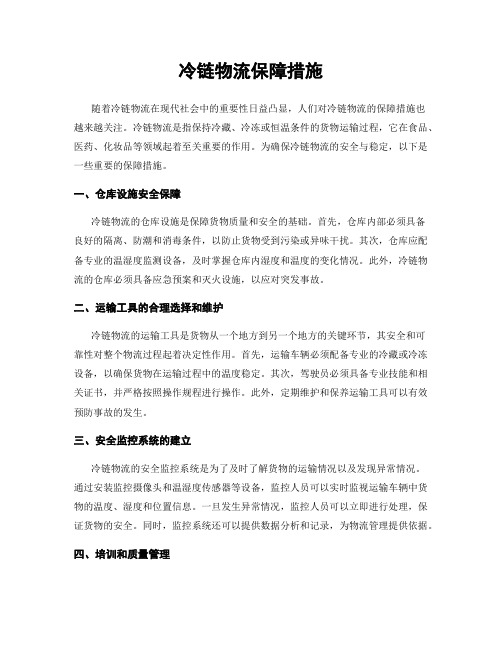 冷链物流保障措施

随着冷链物流在现代社会中的重要性日益凸显，人们对冷链物流的保障措施也越来越关注。冷链物流是指保持冷藏、冷冻或恒温条件的货物运输过程，它在食品、医药、化妆品等领域起着至关重要的作用。为确保冷链物流的安全与稳定，以下是一些重要的保障措施。

一、仓库设施安全保障

冷链物流的仓库设施是保障货物质量和安全的基础。首先，仓库内部必须具备良好的隔离、防潮和消毒条件，以防止货物受到污染或异味干扰。其次，仓库应配备专业的温湿度监测设备，及时掌握仓库内湿度和温度的变化情况。此外，冷链物流的仓库必须具备应急预案和灭火设施，以应对突发事故。

二、运输工具的合理选择和维护

冷链物流的运输工具是货物从一个地方到另一个地方的关键环节，其安全和可靠性对整个物流过程起着决定性作用。首先，运输车辆必须配备专业的冷藏或冷冻设备，以确保货物在运输过程中的温度稳定。其次，驾驶员必须具备专业技能和相关证书，并严格按照操作规程进行操作。此外，定期维护和保养运输工具可以有效预防事故的发生。

三、安全监控系统的建立

冷链物流的安全监控系统是为了及时了解货物的运输情况以及发现异常情况。通过安装监控摄像头和温湿度传感器等设备，监控人员可以实时监视运输车辆中货物的温度、湿度和位置信息。一旦发生异常情况，监控人员可以立即进行处理，保证货物的安全。同时，监控系统还可以提供数据分析和记录，为物流管理提供依据。

四、培训和质量管理